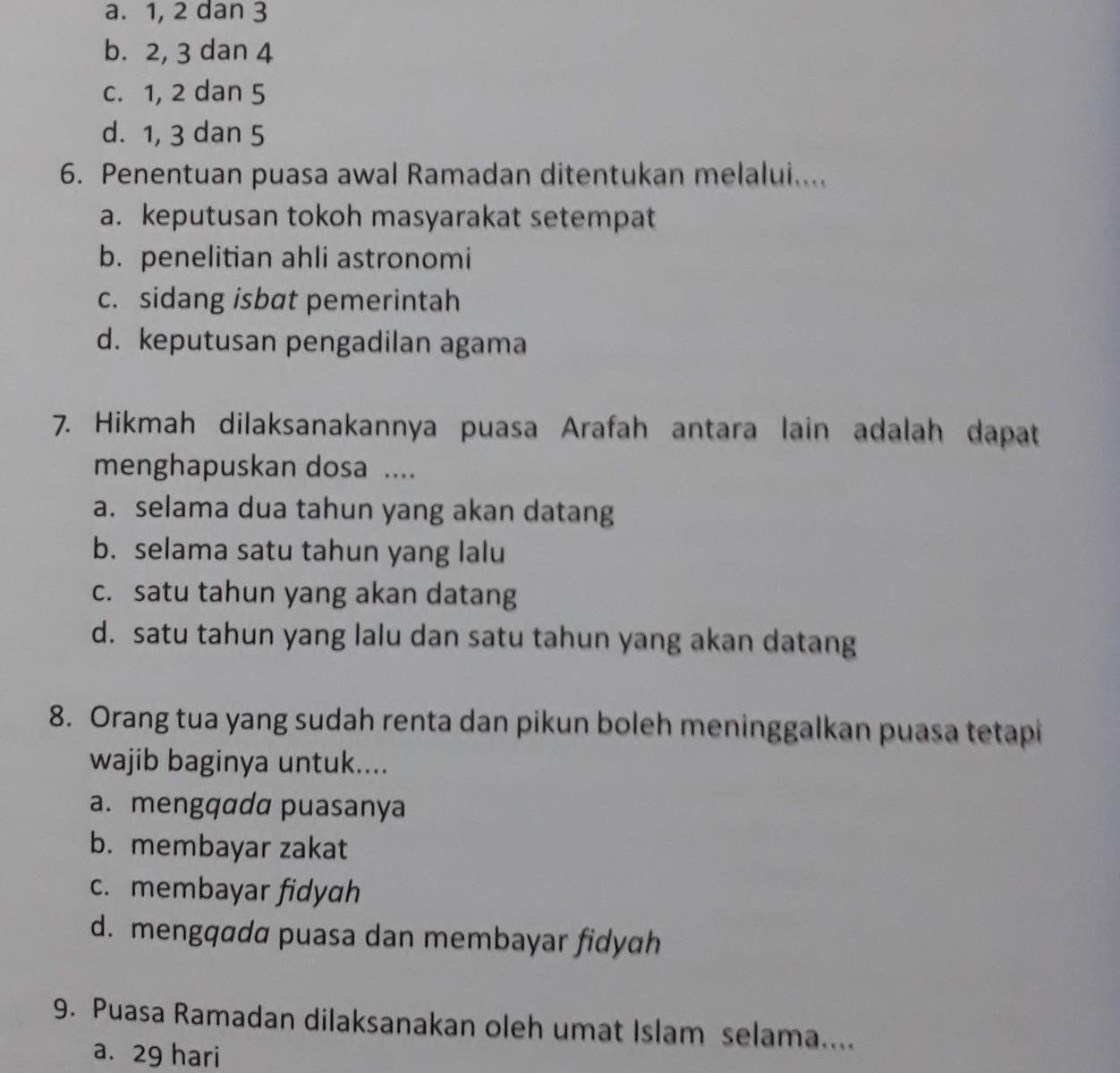 a. 1, 2 dan 3
b. 2, 3 dan 4
c. 1, 2 dan 5
d. 1, 3 dan 5

6. Penentuan puasa awal Ramadan ditentukan melalui....
a. keputusan tokoh masyarakat setempat
b. penelitian ahli astronomi
c. sidang isbat pemerintah
d. keputusan pengadilan agama

7. Hikmah dilaksanakannya puasa Arafah antara lain adalah dapat menghapuskan dosa ....
a. selama dua tahun yang akan datang
b. selama satu tahun yang lalu
c. satu tahun yang akan datang
d. satu tahun yang lalu dan satu tahun yang akan datang

8. Orang tua yang sudah renta dan pikun boleh meninggalkan puasa tetapi wajib baginya untuk....
a. mengqada puasanya
b. membayar zakat
c. membayar fidyah
d. mengqada puasa dan membayar fidyah

9. Puasa Ramadan dilaksanakan oleh umat Islam selama....
a. 29 hari